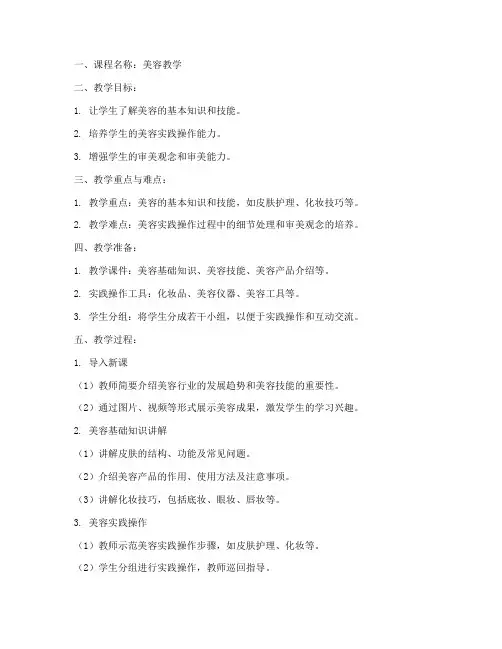 一、课程名称：美容教学

二、教学目标：

1. 让学生了解美容的基本知识和技能。

2. 培养学生的美容实践操作能力。

3. 增强学生的审美观念和审美能力。

三、教学重点与难点：

1. 教学重点：美容的基本知识和技能，如皮肤护理、化妆技巧等。

2. 教学难点：美容实践操作过程中的细节处理和审美观念的培养。

四、教学准备：

1. 教学课件：美容基础知识、美容技能、美容产品介绍等。

2. 实践操作工具：化妆品、美容仪器、美容工具等。

3. 学生分组：将学生分成若干小组，以便于实践操作和互动交流。

五、教学过程：

1. 导入新课

（1）教师简要介绍美容行业的发展趋势和美容技能的重要性。

（2）通过图片、视频等形式展示美容成果，激发学生的学习兴趣。

2. 美容基础知识讲解

（1）讲解皮肤的结构、功能及常见问题。

（2）介绍美容产品的作用、使用方法及注意事项。

（3）讲解化妆技巧，包括底妆、眼妆、唇妆等。

3. 美容实践操作

（1）教师示范美容实践操作步骤，如皮肤护理、化妆等。

（2）学生分组进行实践操作，教师巡回指导。